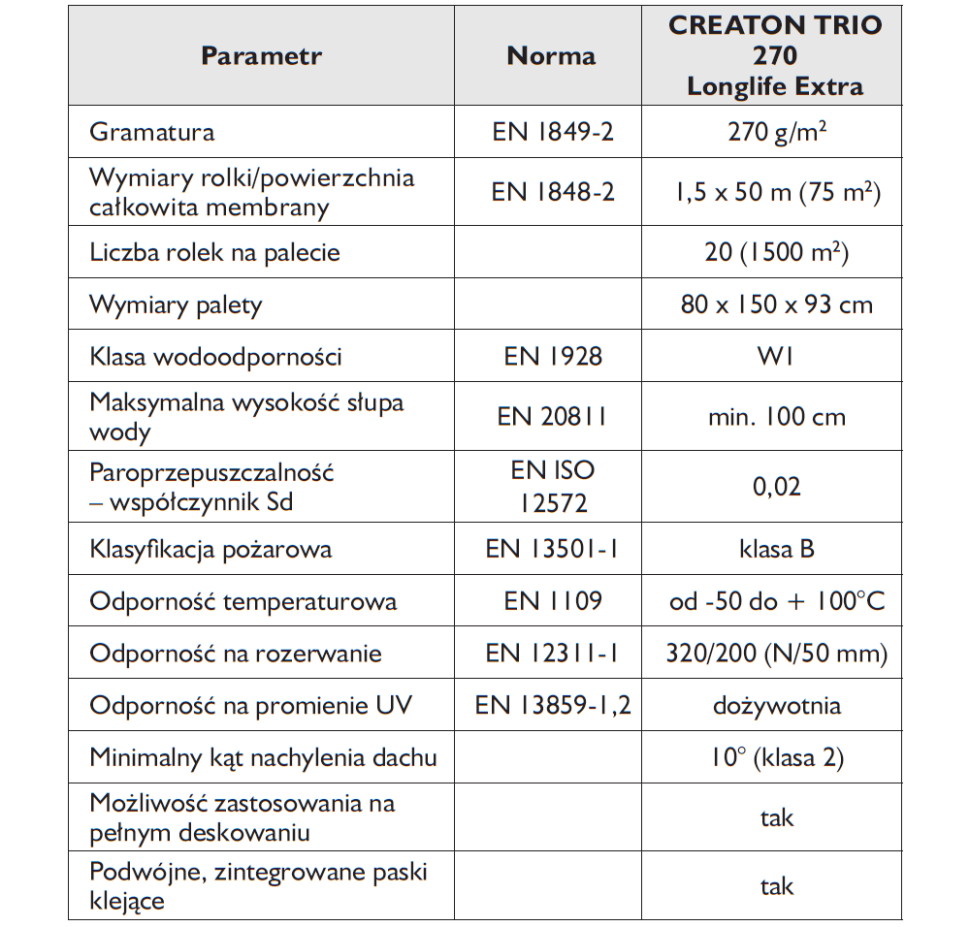 | Parametr | Norma | CREATON TRIO 270 Longlife Extra |
|---|---|---|
| Gramatura | EN 1849-2 | 270 g/m$^2$ |
| Wymiary rolki/powierzchnia całkowita membrany | EN 1848-2 | 1,5 x 50 m (75 m$^2$) |
| Liczba rolek na palecie | | 20 (1500 m$^2$) |
| Wymiary palety | | 80 x 150 x 93 cm |
| Klasa wodoodporności | EN 1928 | W1 |
| Maksymalna wysokość słupa wody | EN 20811 | min. 100 cm |
| Paroprzepuszczalność – współczynnik Sd | EN ISO 12572 | 0,02 |
| Klasyfikacja pożarowa | EN 13501-1 | klasa B |
| Odporność temperaturowa | EN 1109 | od -50 do + 100°C |
| Odporność na rozerwanie | EN 12311-1 | 320/200 (N/50 mm) |
| Odporność na promienie UV | EN 13859-1,2 | dożywotnia |
| Minimalny kąt nachylenia dachu | | 10° (klasa 2) |
| Możliwość zastosowania na pełnym deskowaniu | | tak |
| Podwójne, zintegrowane paski klejące | | tak |